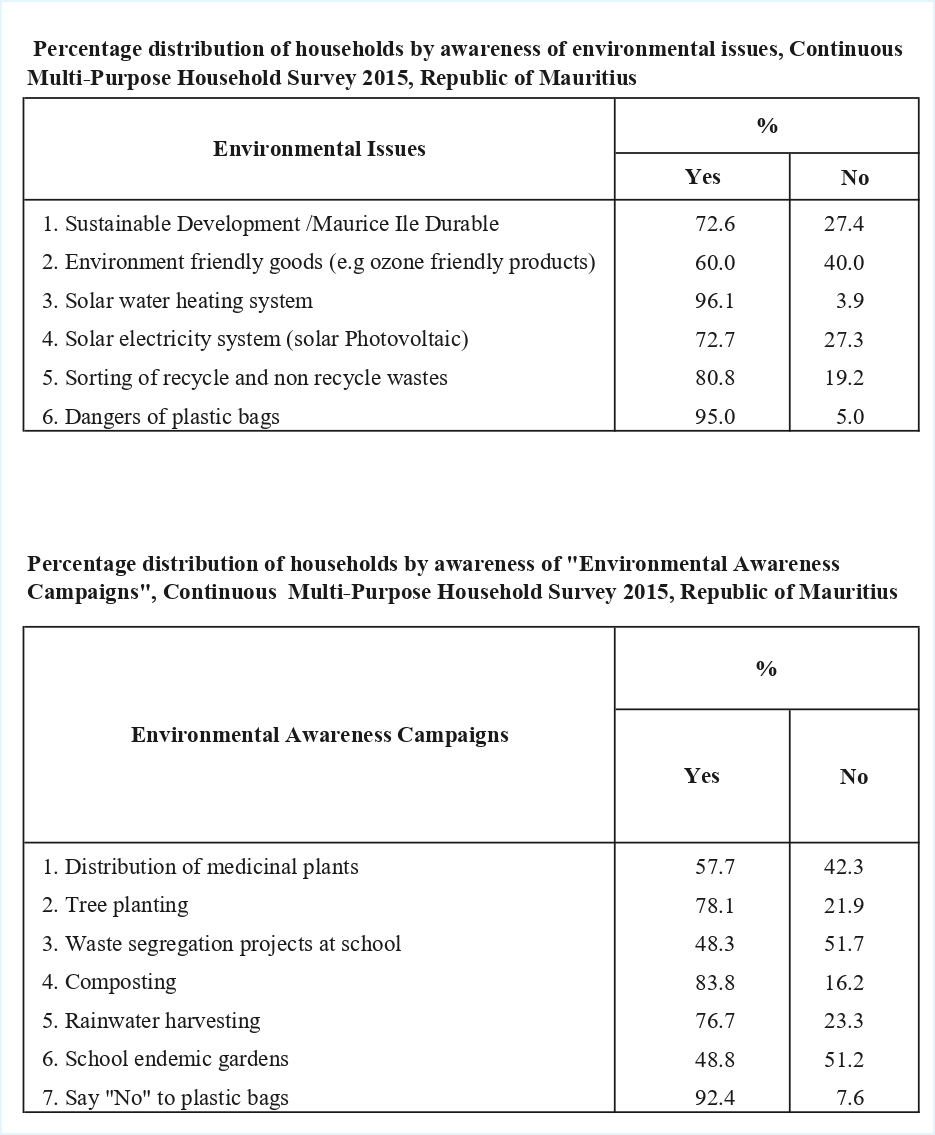 Percentage distribution of households by awareness of environmental issues, Continuous Multi-Purpose Household Survey 2015, Republic of Mauritius

| Environmental Issues | % Yes | % No |
|---|---|---|
| 1. Sustainable Development /Maurice Ile Durable | 72.6 | 27.4 |
| 2. Environment friendly goods (e.g ozone friendly products) | 60.0 | 40.0 |
| 3. Solar water heating system | 96.1 | 3.9 |
| 4. Solar electricity system (solar Photovoltaic) | 72.7 | 27.3 |
| 5. Sorting of recycle and non recycle wastes | 80.8 | 19.2 |
| 6. Dangers of plastic bags | 95.0 | 5.0 |

Percentage distribution of households by awareness of "Environmental Awareness Campaigns", Continuous Multi-Purpose Household Survey 2015, Republic of Mauritius

| Environmental Awareness Campaigns | % Yes | % No |
|---|---|---|
| 1. Distribution of medicinal plants | 57.7 | 42.3 |
| 2. Tree planting | 78.1 | 21.9 |
| 3. Waste segregation projects at school | 48.3 | 51.7 |
| 4. Composting | 83.8 | 16.2 |
| 5. Rainwater harvesting | 76.7 | 23.3 |
| 6. School endemic gardens | 48.8 | 51.2 |
| 7. Say "No" to plastic bags | 92.4 | 7.6 |